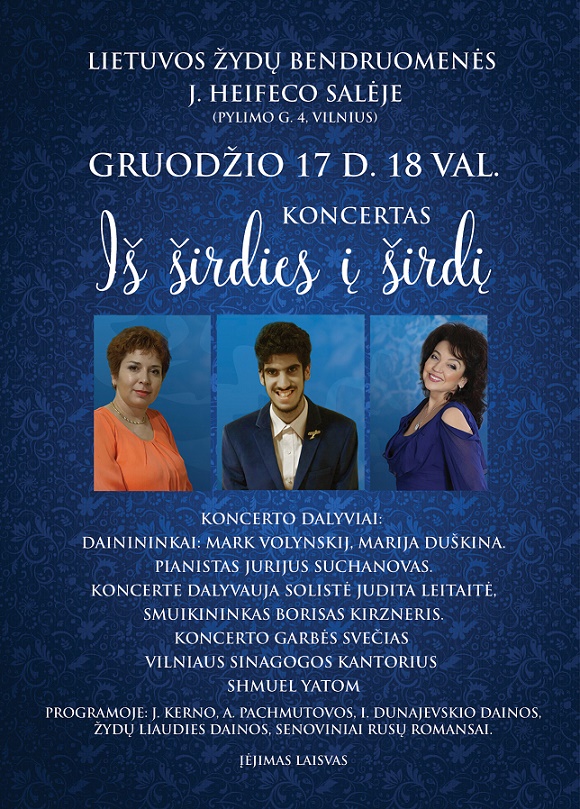 LIETUVOS ŽYDŲ BENDRUOMENĖS
J. HEIFECO SALĖJE
(PYLIMO G. 4, VILNIUS)

GRUODŽIO 17 D. 18 VAL.

KONCERTAS
Iš širdies į širdį

KONCERTO DALYVIAI:
DAINININKAI: MARK VOLYNSKIJ, MARIJA DUŠKINA.
PIANISTAS JURIJUS SUCHANOVAS.
KONCERTE DALYVAUJA SOLISTĖ JUDITA LEITAITĖ,
SMUIKININKAS BORISAS KIRZNERIS.
KONCERTO GARBĖS SVEČIAS
VILNIAUS SINAGOGOS KANTORIUS
SHMUEL YATOM

PROGRAMOJE: J. KERNO, A. PACHMUTOVOS, I. DUNAJEVSKIO DAINOS, ŽYDŲ LIAUDIES DAINOS, SENOVINIAI RUSŲ ROMANSAI.

ĮĖJIMAS LAISVAS